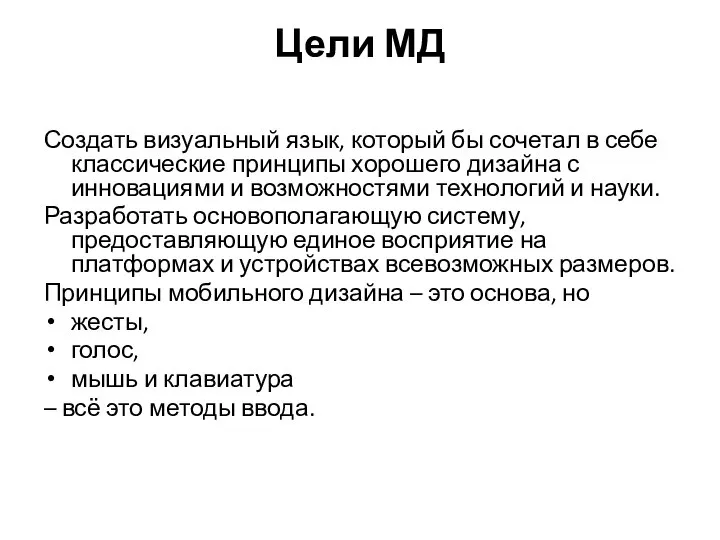 Цели МД

Создать визуальный язык, который бы сочетал в себе классические принципы хорошего дизайна с инновациями и возможностями технологий и науки.

Разработать основополагающую систему, предоставляющую единое восприятие на платформах и устройствах всевозможных размеров.

Принципы мобильного дизайна – это основа, но

• жесты,
• голос,
• мышь и клавиатура

– всё это методы ввода.